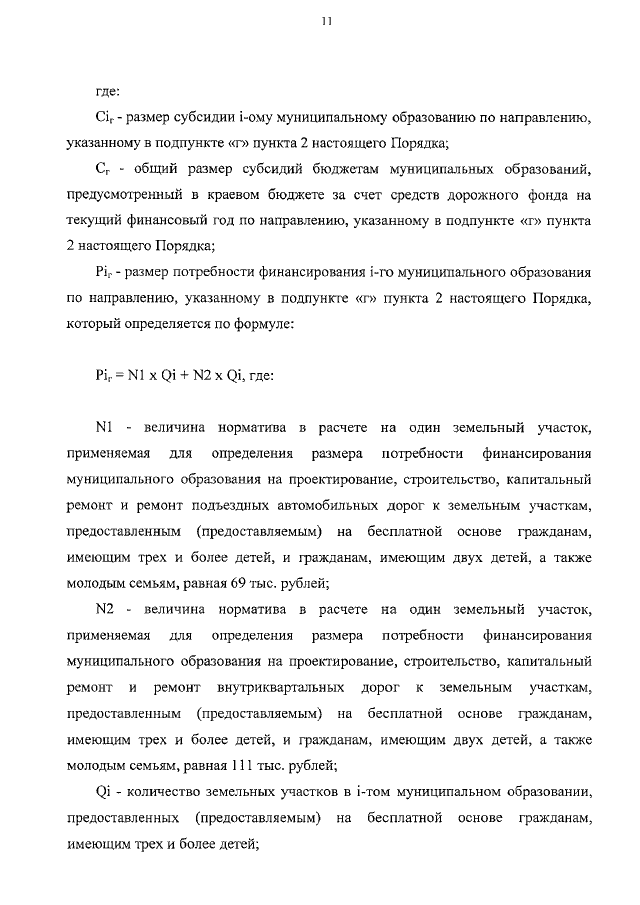 11

где:

$Ci_г$ - размер субсидии i-ому муниципальному образованию по направлению, указанному в подпункте «г» пункта 2 настоящего Порядка;

$C_г$ - общий размер субсидий бюджетам муниципальных образований, предусмотренный в краевом бюджете за счет средств дорожного фонда на текущий финансовый год по направлению, указанному в подпункте «г» пункта 2 настоящего Порядка;

$Pi_г$ - размер потребности финансирования i-го муниципального образования по направлению, указанному в подпункте «г» пункта 2 настоящего Порядка, который определяется по формуле:

$Pi_г = N1 \times Qi + N2 \times Qi$, где:

N1 - величина норматива в расчете на один земельный участок, применяемая для определения размера потребности финансирования муниципального образования на проектирование, строительство, капитальный ремонт и ремонт подъездных автомобильных дорог к земельным участкам, предоставленным (предоставляемым) на бесплатной основе гражданам, имеющим трех и более детей, и гражданам, имеющим двух детей, а также молодым семьям, равная 69 тыс. рублей;

N2 - величина норматива в расчете на один земельный участок, применяемая для определения размера потребности финансирования муниципального образования на проектирование, строительство, капитальный ремонт и ремонт внутриквартальных дорог к земельным участкам, предоставленным (предоставляемым) на бесплатной основе гражданам, имеющим трех и более детей, и гражданам, имеющим двух детей, а также молодым семьям, равная 111 тыс. рублей;

Qi - количество земельных участков в i-том муниципальном образовании, предоставленных (предоставляемым) на бесплатной основе гражданам, имеющим трех и более детей;